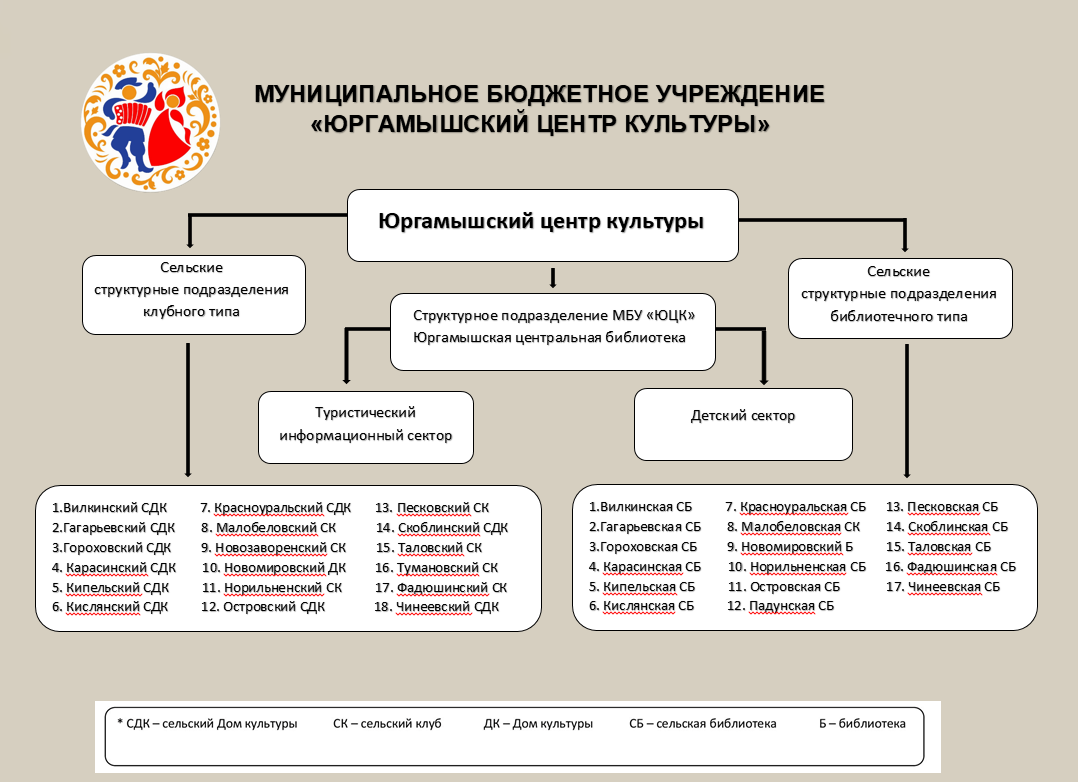 МУНИЦИПАЛЬНОЕ БЮДЖЕТНОЕ УЧРЕЖДЕНИЕ
«ЮРГАМЫШСКИЙ ЦЕНТР КУЛЬТУРЫ»

Юргамышский центр культуры

Сельские структурные подразделения клубного типа

Структурное подразделение МБУ «ЮЦК» Юргамышская центральная библиотека

Сельские структурные подразделения библиотечного типа

Туристический информационный сектор

Детский сектор

1.Вилкинский СДК
2.Гагарьевский СДК
3.Гороховский СДК
4. Карасинский СДК
5. Кипельский СДК
6. Кислянский СДК

7. Красноуральский СДК
8. Малобеловский СК
9. Новозаворенский СК
10. Новомировский ДК
11. Норильненский СК
12. Островский СДК

13. Песковский СК
14. Скоблинский СДК
15. Таловский СК
16. Тумановский СК
17. Фадюшинский СК
18. Чинеевский СДК

1.Вилкинская СБ
2.Гагарьевская СБ
3.Гороховская СБ
4. Карасинская СБ
5. Кипельская СБ
6. Кислянская СБ

7. Красноуральская СБ
8. Малобеловская СК
9. Новомировский Б
10. Норильненская СБ
11. Островская СБ
12. Падунская СБ

13. Песковская СБ
14. Скоблинская СБ
15. Таловская СБ
16. Фадюшинская СБ
17. Чинеевская СБ

* СДК – сельский Дом культуры СК – сельский клуб ДК – Дом культуры СБ – сельская библиотека Б – библиотека